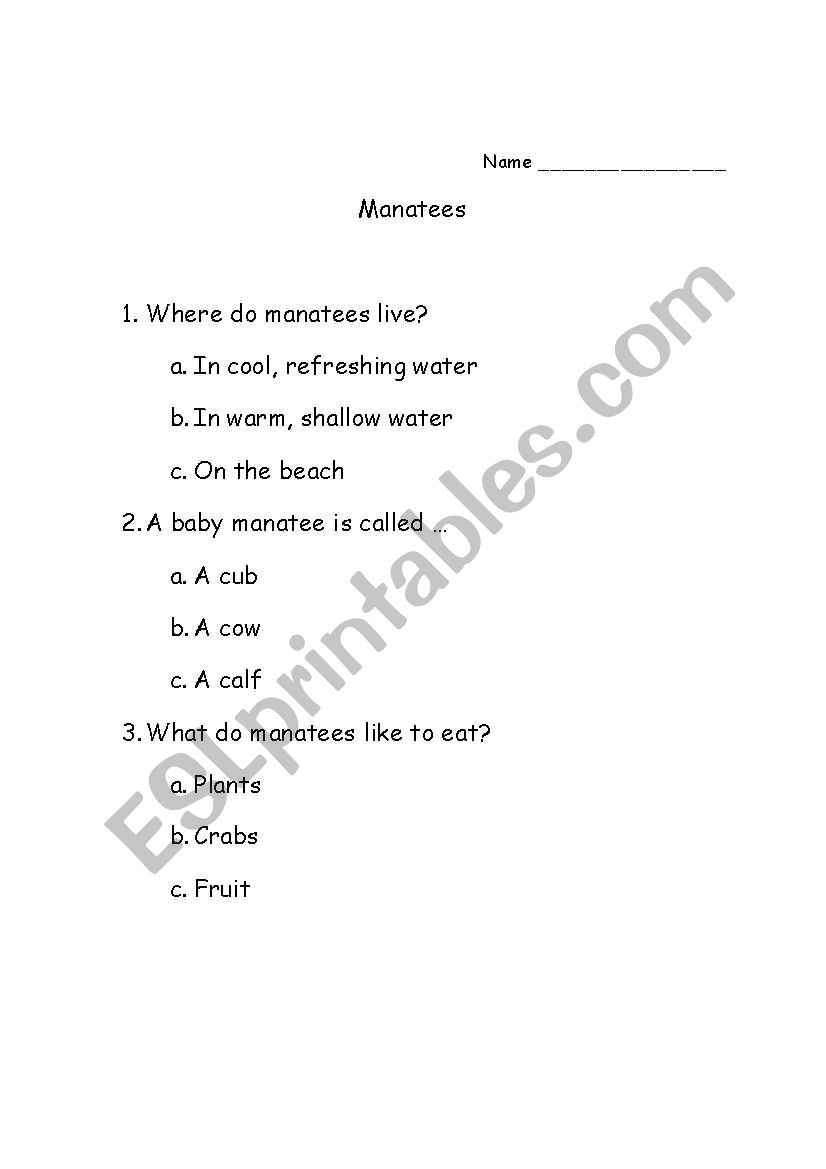 Name ________________

Manatees

1. Where do manatees live?

a. In cool, refreshing water

b. In warm, shallow water

c. On the beach

2. A baby manatee is called …

a. A cub

b. A cow

c. A calf

3. What do manatees like to eat?

a. Plants

b. Crabs

c. Fruit

ESLprintables.com